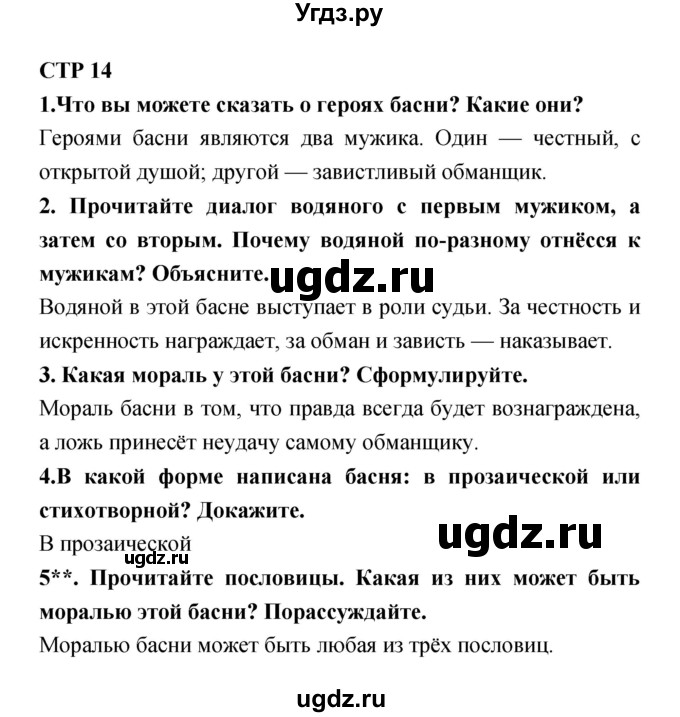 Угдз.ру

СТР 14

1.Что вы можете сказать о героях басни? Какие они?

Героями басни являются два мужика. Один — честный, с открытой душой; другой — завистливый обманщик.

2. Прочитайте диалог водяного с первым мужиком, а затем со вторым. Почему водяной по-разному отнёсся к мужикам? Объясните.

ugdz.ru

Водяной в этой басне выступает в роли судьи. За честность и искренность награждает, за обман и зависть — наказывает.

3. Какая мораль у этой басни? Сформулируйте.

Мораль басни в том, что правда всегда будет вознаграждена, а ложь принесёт неудачу самому обманщику.

4.В какой форме написана басня: в прозаической или стихотворной? Докажите.

ugdz.ru

В прозаической

ugdz.ru

5**. Прочитайте пословицы. Какая из них может быть моралью этой басни? Порассуждайте.

Моралью басни может быть любая из трёх пословиц.

ugdz.ru